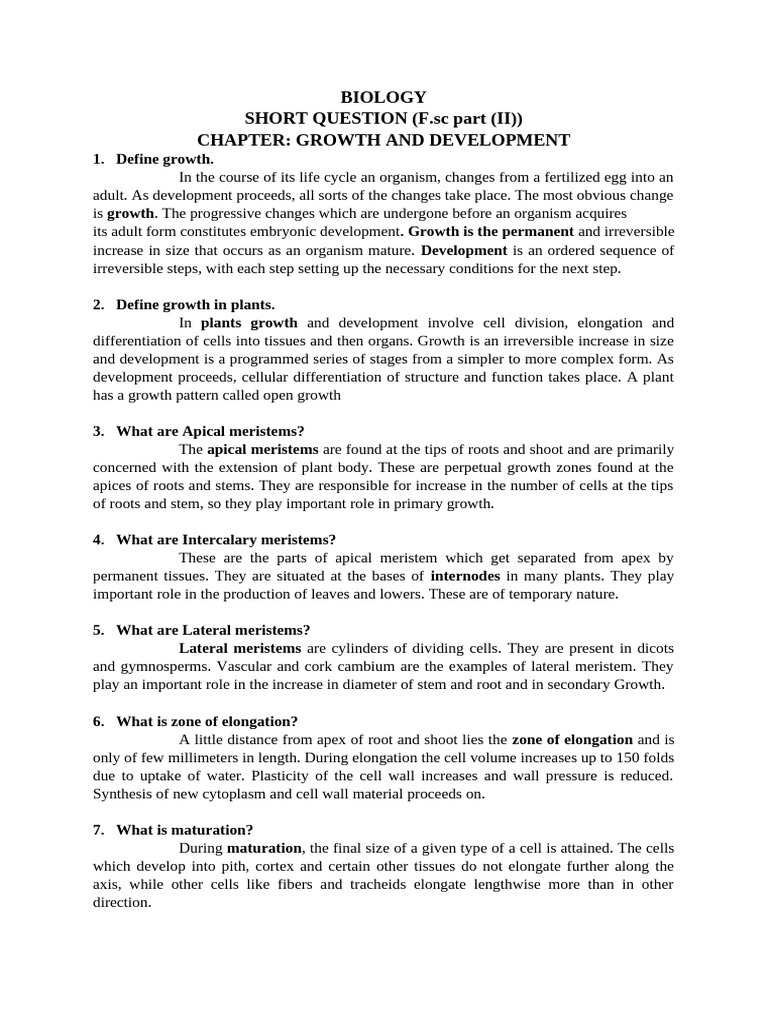 BIOLOGY
SHORT QUESTION (F.sc part (II))
CHAPTER: GROWTH AND DEVELOPMENT

1. Define growth.

In the course of its life cycle an organism, changes from a fertilized egg into an adult. As development proceeds, all sorts of the changes take place. The most obvious change is growth. The progressive changes which are undergone before an organism acquires its adult form constitutes embryonic development. Growth is the permanent and irreversible increase in size that occurs as an organism mature. Development is an ordered sequence of irreversible steps, with each step setting up the necessary conditions for the next step.

2. Define growth in plants.

In plants growth and development involve cell division, elongation and differentiation of cells into tissues and then organs. Growth is an irreversible increase in size and development is a programmed series of stages from a simpler to more complex form. As development proceeds, cellular differentiation of structure and function takes place. A plant has a growth pattern called open growth

3. What are Apical meristems?

The apical meristems are found at the tips of roots and shoot and are primarily concerned with the extension of plant body. These are perpetual growth zones found at the apices of roots and stems. They are responsible for increase in the number of cells at the tips of roots and stem, so they play important role in primary growth.

4. What are Intercalary meristems?

These are the parts of apical meristem which get separated from apex by permanent tissues. They are situated at the bases of internodes in many plants. They play important role in the production of leaves and lowers. These are of temporary nature.

5. What are Lateral meristems?

Lateral meristems are cylinders of dividing cells. They are present in dicots and gymnosperms. Vascular and cork cambium are the examples of lateral meristem. They play an important role in the increase in diameter of stem and root and in secondary Growth.

6. What is zone of elongation?

A little distance from apex of root and shoot lies the zone of elongation and is only of few millimeters in length. During elongation the cell volume increases up to 150 folds due to uptake of water. Plasticity of the cell wall increases and wall pressure is reduced. Synthesis of new cytoplasm and cell wall material proceeds on.

7. What is maturation?

During maturation, the final size of a given type of a cell is attained. The cells which develop into pith, cortex and certain other tissues do not elongate further along the axis, while other cells like fibers and tracheids elongate lengthwise more than in other direction.